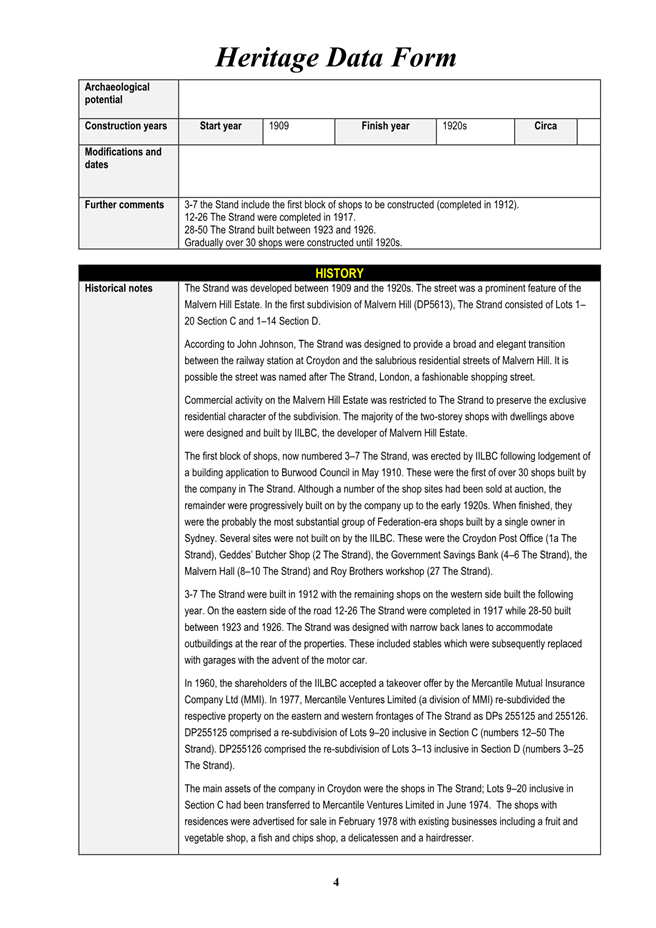 Heritage Data Form

| Archaeological potential | | | | | | |
|---|---|---|---|---|---|---|
| Construction years | Start year | 1909 | Finish year | 1920s | Circa | |
| Modifications and dates | | | | | | |
| Further comments | 3-7 the Stand include the first block of shops to be constructed (completed in 1912). 12-26 The Strand were completed in 1917. 28-50 The Strand built between 1923 and 1926. Gradually over 30 shops were constructed until 1920s. | | | | | |

HISTORY

Historical notes

The Strand was developed between 1909 and the 1920s. The street was a prominent feature of the Malvern Hill Estate. In the first subdivision of Malvern Hill (DP5613), The Strand consisted of Lots 1–20 Section C and 1–14 Section D.

According to John Johnson, The Strand was designed to provide a broad and elegant transition between the railway station at Croydon and the salubrious residential streets of Malvern Hill. It is possible the street was named after The Strand, London, a fashionable shopping street.

Commercial activity on the Malvern Hill Estate was restricted to The Strand to preserve the exclusive residential character of the subdivision. The majority of the two-storey shops with dwellings above were designed and built by IILBC, the developer of Malvern Hill Estate.

The first block of shops, now numbered 3–7 The Strand, was erected by IILBC following lodgement of a building application to Burwood Council in May 1910. These were the first of over 30 shops built by the company in The Strand. Although a number of the shop sites had been sold at auction, the remainder were progressively built on by the company up to the early 1920s. When finished, they were the probably the most substantial group of Federation-era shops built by a single owner in Sydney. Several sites were not built on by the IILBC. These were the Croydon Post Office (1a The Strand), Geddes' Butcher Shop (2 The Strand), the Government Savings Bank (4–6 The Strand), the Malvern Hall (8–10 The Strand) and Roy Brothers workshop (27 The Strand).

3-7 The Strand were built in 1912 with the remaining shops on the western side built the following year. On the eastern side of the road 12-26 The Strand were completed in 1917 while 28-50 built between 1923 and 1926. The Strand was designed with narrow back lanes to accommodate outbuildings at the rear of the properties. These included stables which were subsequently replaced with garages with the advent of the motor car.

In 1960, the shareholders of the IILBC accepted a takeover offer by the Mercantile Mutual Insurance Company Ltd (MMI). In 1977, Mercantile Ventures Limited (a division of MMI) re-subdivided the respective property on the eastern and western frontages of The Strand as DPs 255125 and 255126. DP255125 comprised a re-subdivision of Lots 9–20 inclusive in Section C (numbers 12–50 The Strand). DP255126 comprised the re-subdivision of Lots 3–13 inclusive in Section D (numbers 3–25 The Strand).

The main assets of the company in Croydon were the shops in The Strand; Lots 9–20 inclusive in Section C had been transferred to Mercantile Ventures Limited in June 1974. The shops with residences were advertised for sale in February 1978 with existing businesses including a fruit and vegetable shop, a fish and chips shop, a delicatessen and a hairdresser.

4